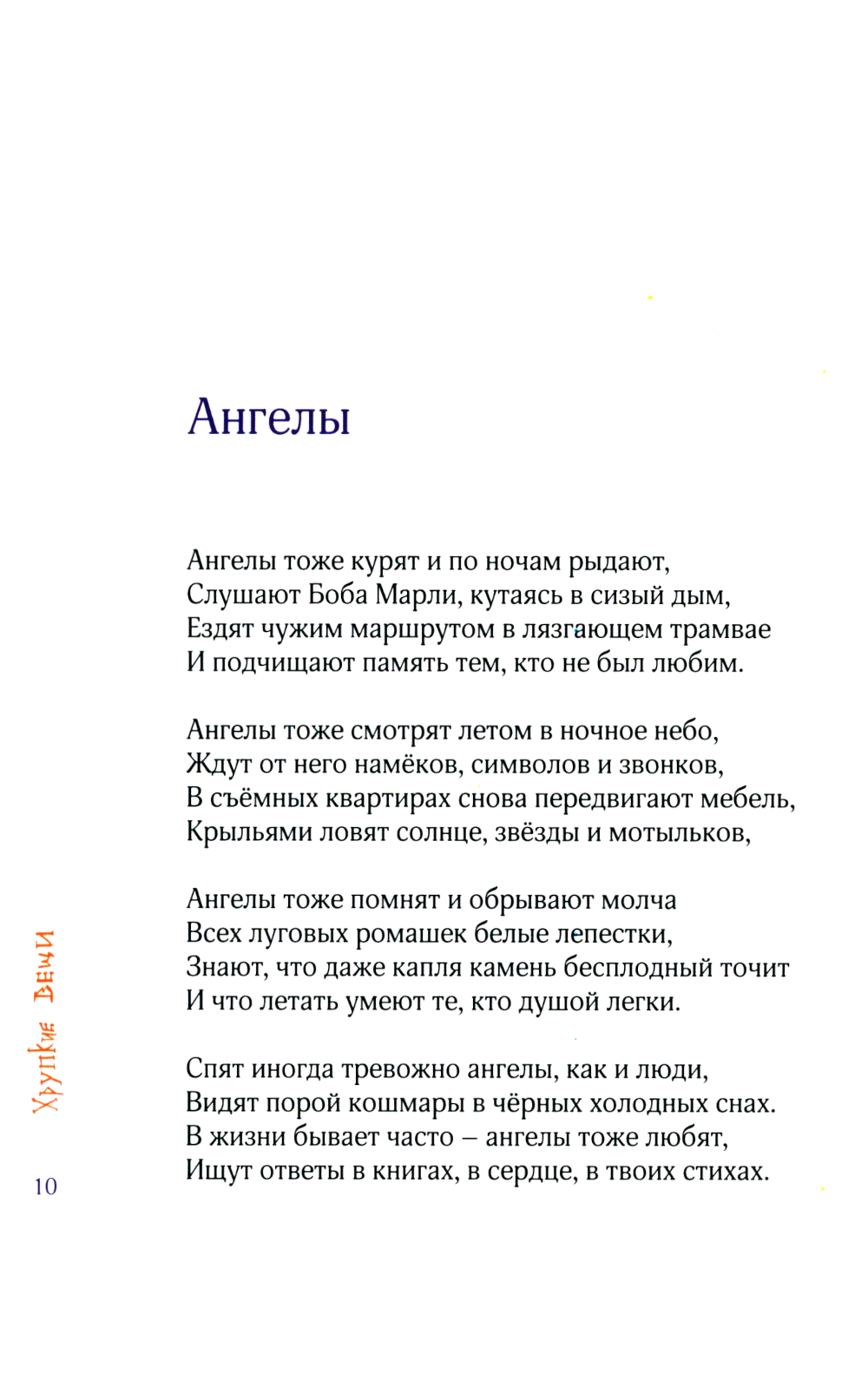 Ангелы

Ангелы тоже курят и по ночам рыдают,
Слушают Боба Марли, кутаясь в сизый дым,
Ездят чужим маршрутом в лязгающем трамвае
И подчищают память тем, кто не был любим.

Ангелы тоже смотрят летом в ночное небо,
Ждут от него намёков, символов и звонков,
В съёмных квартирах снова передвигают мебель,
Крыльями ловят солнце, звёзды и мотыльков,

Ангелы тоже помнят и обрывают молча
Всех луговых ромашек белые лепестки,
Знают, что даже капля камень бесплодный точит
И что летать умеют те, кто душой легки.

Спят иногда тревожно ангелы, как и люди,
Видят порой кошмары в чёрных холодных снах.
В жизни бывает часто – ангелы тоже любят,
Ищут ответы в книгах, в сердце, в твоих стихах.

Хрупкие вещи

10